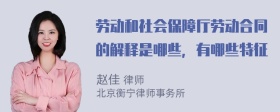 劳动和社会保障厅劳动合同的解释是哪些，有哪些特征

赵佳 律师
北京衡宁律师事务所